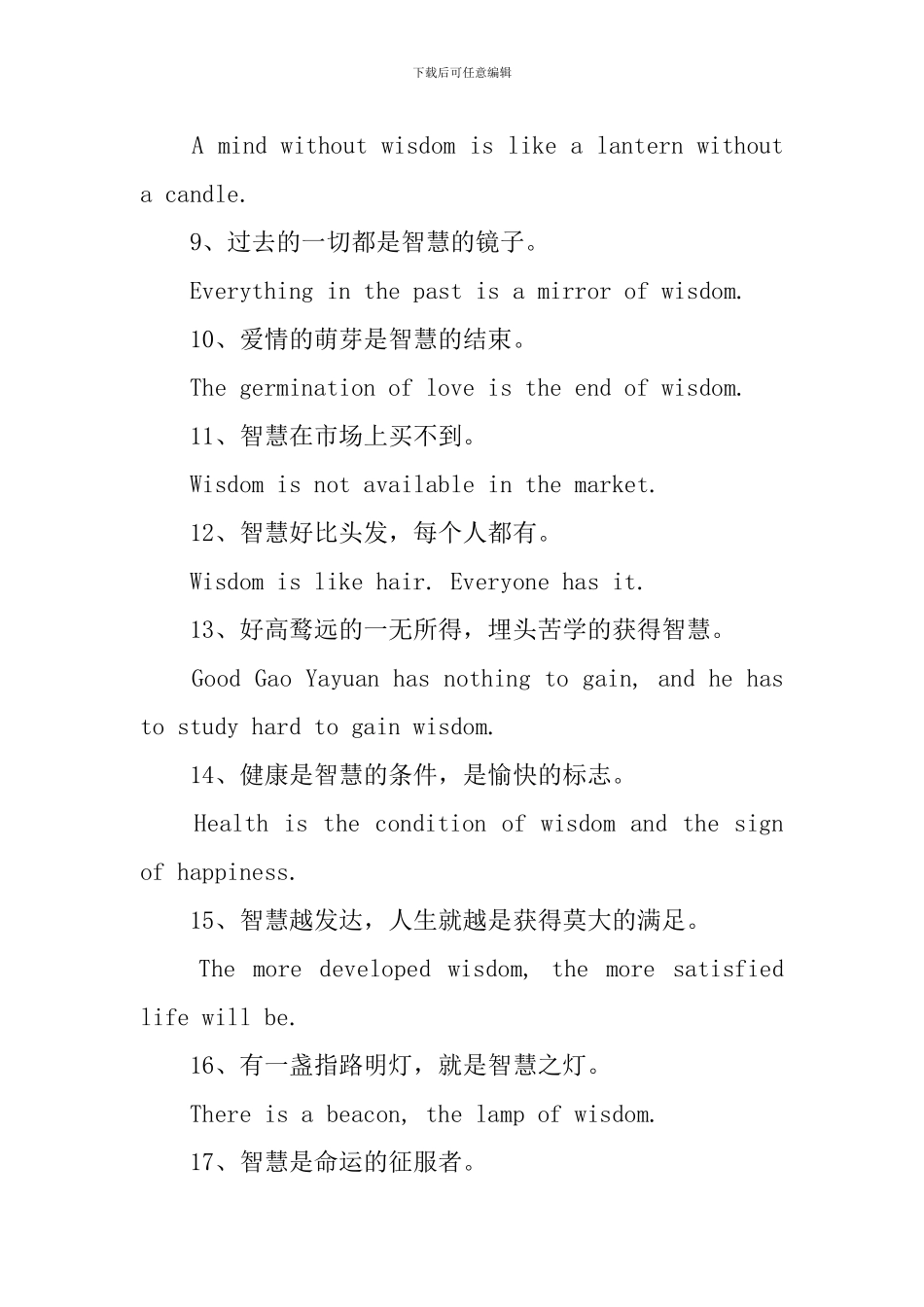 下载后可任意编辑

A mind without wisdom is like a lantern without a candle.

9、过去的一切都是智慧的镜子。

Everything in the past is a mirror of wisdom.

10、爱情的萌芽是智慧的结束。

The germination of love is the end of wisdom.

11、智慧在市场上买不到。

Wisdom is not available in the market.

12、智慧好比头发，每个人都有。

Wisdom is like hair. Everyone has it.

13、好高骛远的一无所得，埋头苦学的获得智慧。

Good Gao Yayuan has nothing to gain, and he has to study hard to gain wisdom.

14、健康是智慧的条件，是愉快的标志。

Health is the condition of wisdom and the sign of happiness.

15、智慧越发达，人生就越是获得莫大的满足。

The more developed wisdom, the more satisfied life will be.

16、有一盏指路明灯，就是智慧之灯。

There is a beacon, the lamp of wisdom.

17、智慧是命运的征服者。